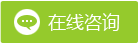 在线咨询